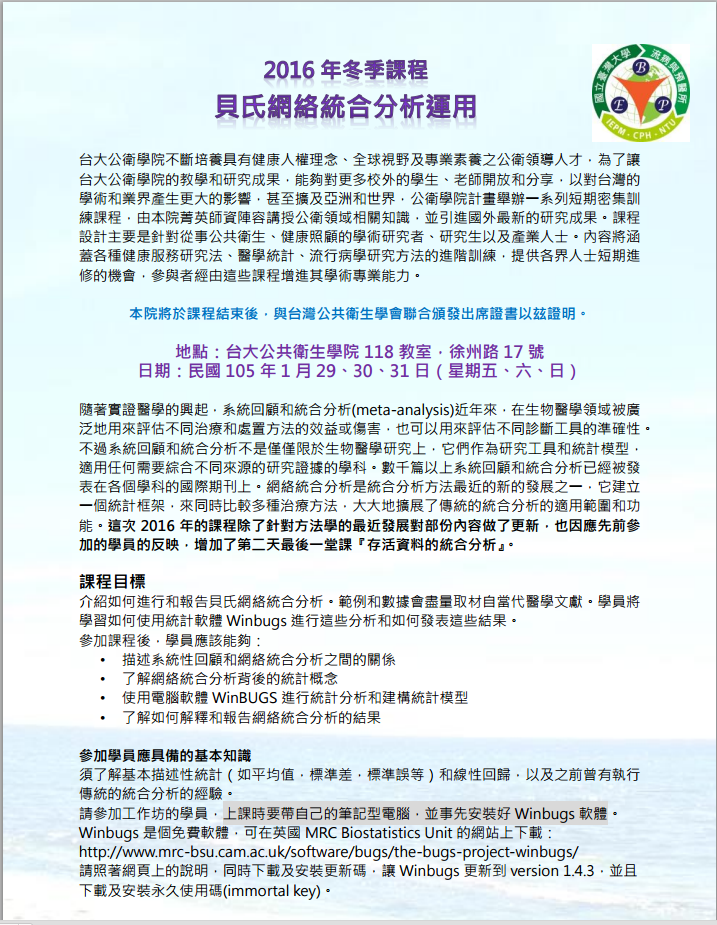 2016 年冬季課程
貝氏網絡統合分析運用

國立臺灣大學 流病與預醫所 B E P IEPM · CPH · NTU

台大公衛學院不斷培養具有健康人權理念、全球視野及專業素養之公衛領導人才，為了讓台大公衛學院的教學和研究成果，能夠對更多校外的學生、老師開放和分享，以對台灣的學術和業界產生更大的影響，甚至擴及亞洲和世界，公衛學院計畫舉辦一系列短期密集訓練課程，由本院菁英師資陣容講授公衛領域相關知識，並引進國外最新的研究成果。課程設計主要是針對從事公共衛生、健康照顧的學術研究者、研究生以及產業人士。內容將涵蓋各種健康服務研究法、醫學統計、流行病學研究方法的進階訓練，提供各界人士短期進修的機會，參與者經由這些課程增進其學術專業能力。

本院將於課程結束後，與台灣公共衛生學會聯合頒發出席證書以茲證明。

地點：台大公共衛生學院 118 教室，徐州路 17 號
日期：民國 105 年 1 月 29、30、31 日（星期五、六、日）

隨著實證醫學的興起，系統回顧和統合分析(meta-analysis)近年來，在生物醫學領域被廣泛地用來評估不同治療和處置方法的效益或傷害，也可以用來評估不同診斷工具的準確性。不過系統回顧和統合分析不是僅僅限於生物醫學研究上，它們作為研究工具和統計模型，適用任何需要綜合不同來源的研究證據的學科。數千篇以上系統回顧和統合分析已經被發表在各個學科的國際期刊上。網絡統合分析是統合分析方法最近的新的發展之一，它建立一個統計框架，來同時比較多種治療方法，大大地擴展了傳統的統合分析的適用範圍和功能。這次 2016 年的課程除了針對方法學的最近發展對部份內容做了更新，也因應先前參加的學員的反映，增加了第二天最後一堂課『存活資料的統合分析』。

課程目標
介紹如何進行和報告貝氏網絡統合分析。範例和數據會盡量取材自當代醫學文獻。學員將學習如何使用統計軟體 Winbugs 進行這些分析和如何發表這些結果。
參加課程後，學員應該能夠：
• 描述系統性回顧和網絡統合分析之間的關係
• 了解網絡統合分析背後的統計概念
• 使用電腦軟體 WinBUGS 進行統計分析和建構統計模型
• 了解如何解釋和報告網絡統合分析的結果

參加學員應具備的基本知識
須了解基本描述性統計（如平均值，標準差，標準誤等）和線性回歸，以及之前曾有執行傳統的統合分析的經驗。
請參加工作坊的學員，上課時要帶自己的筆記型電腦，並事先安裝好 Winbugs 軟體。
Winbugs 是個免費軟體，可在英國 MRC Biostatistics Unit 的網站上下載：
http://www.mrc-bsu.cam.ac.uk/software/bugs/the-bugs-project-winbugs/
請照著網頁上的說明，同時下載及安裝更新碼，讓 Winbugs 更新到 version 1.4.3，並且下載及安裝永久使用碼(immortal key)。